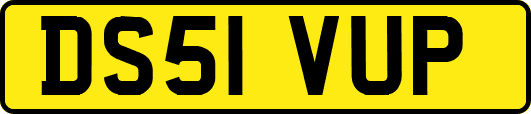 DS51 VUP